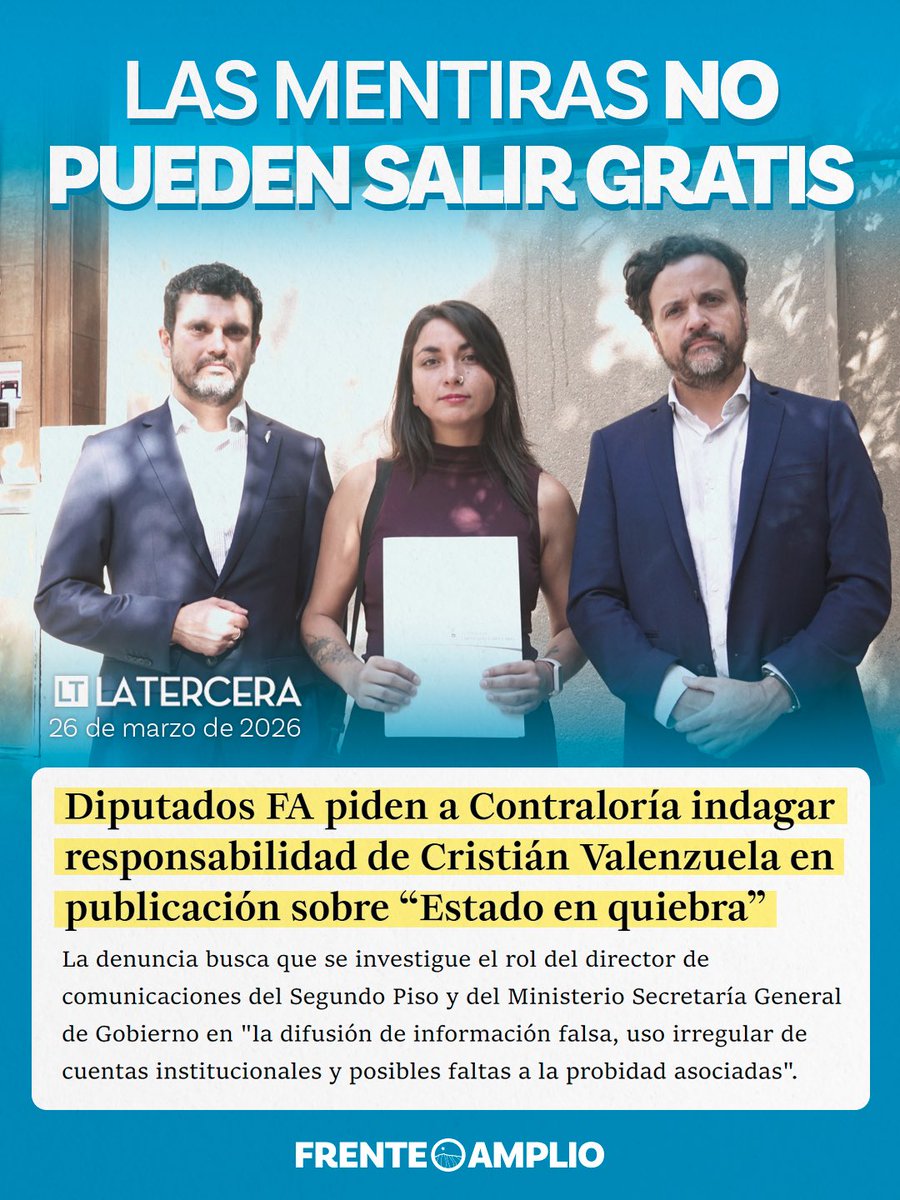 LAS MENTIRAS NO PUEDEN SALIR GRATIS

LT LATERCERA
26 de marzo de 2026

Diputados FA piden a Contraloría indagar responsabilidad de Cristián Valenzuela en publicación sobre “Estado en quiebra”

La denuncia busca que se investigue el rol del director de comunicaciones del Segundo Piso y del Ministerio Secretaría General de Gobierno en "la difusión de información falsa, uso irregular de cuentas institucionales y posibles faltas a la probidad asociadas".

FRENTE AMPLIO